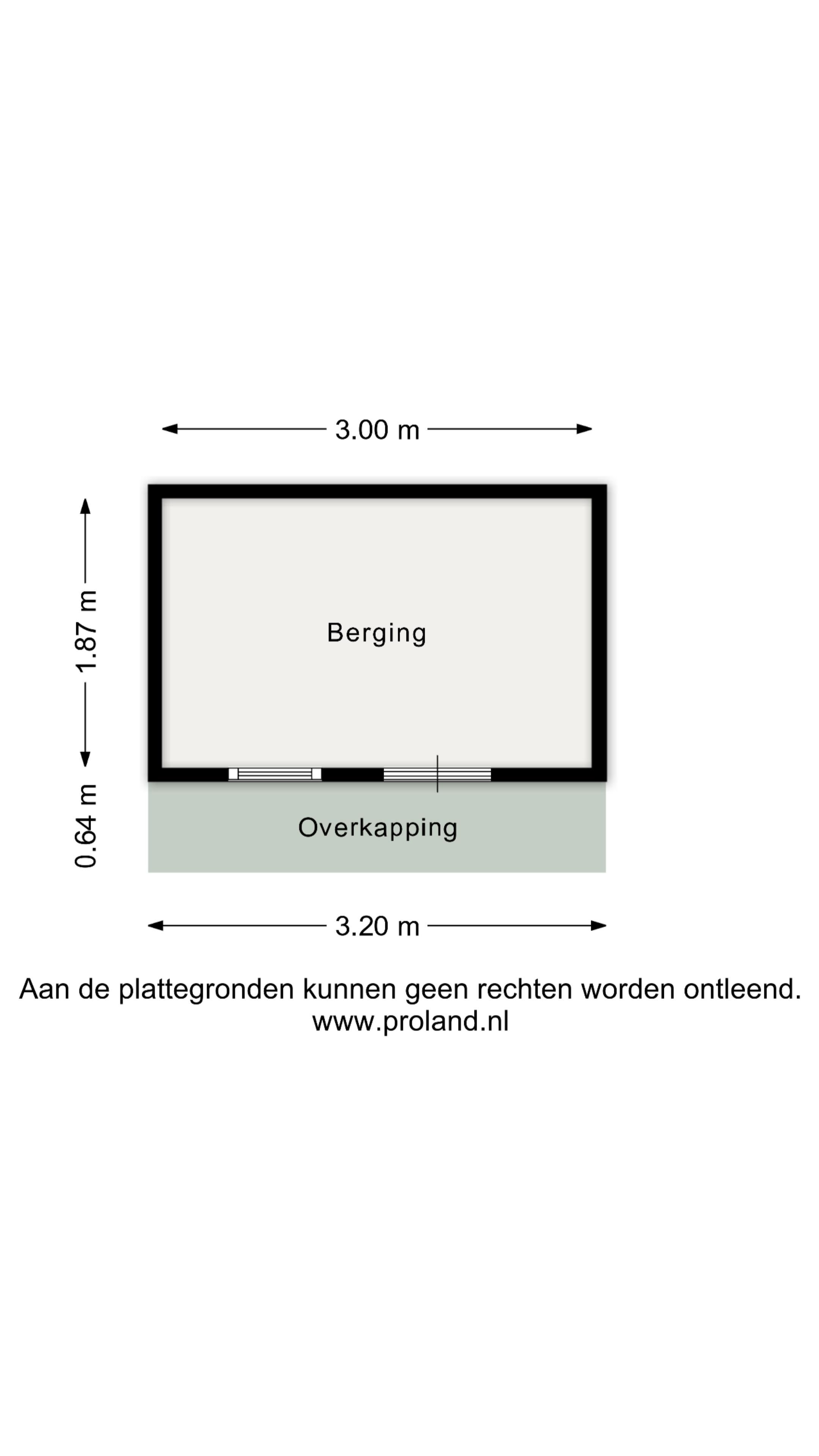 3.00 m

1.87 m

Berging

0.64 m

Overkapping

3.20 m

Aan de plattegronden kunnen geen rechten worden ontleend.
www.proland.nl